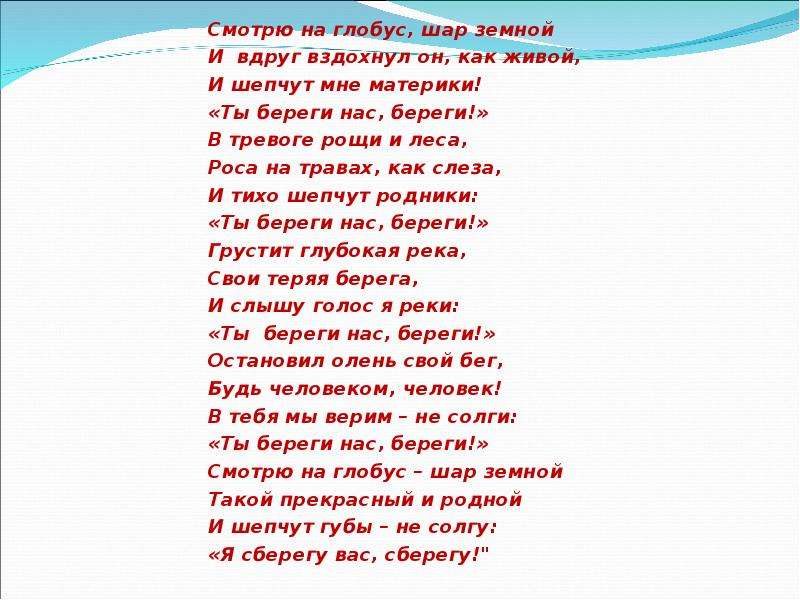 Смотрю на глобус, шар земной
И вдруг вздохнул он, как живой,
И шепчут мне материки!
«Ты береги нас, береги!»
В тревоге рощи и леса,
Роса на травах, как слеза,
И тихо шепчут родники:
«Ты береги нас, береги!»
Грустит глубокая река,
Свои теряя берега,
И слышу голос я реки:
«Ты береги нас, береги!»
Остановил олень свой бег,
Будь человеком, человек!
В тебя мы верим – не солги:
«Ты береги нас, береги!»
Смотрю на глобус – шар земной
Такой прекрасный и родной
И шепчут губы – не солгу:
«Я сберегу вас, сберегу!"